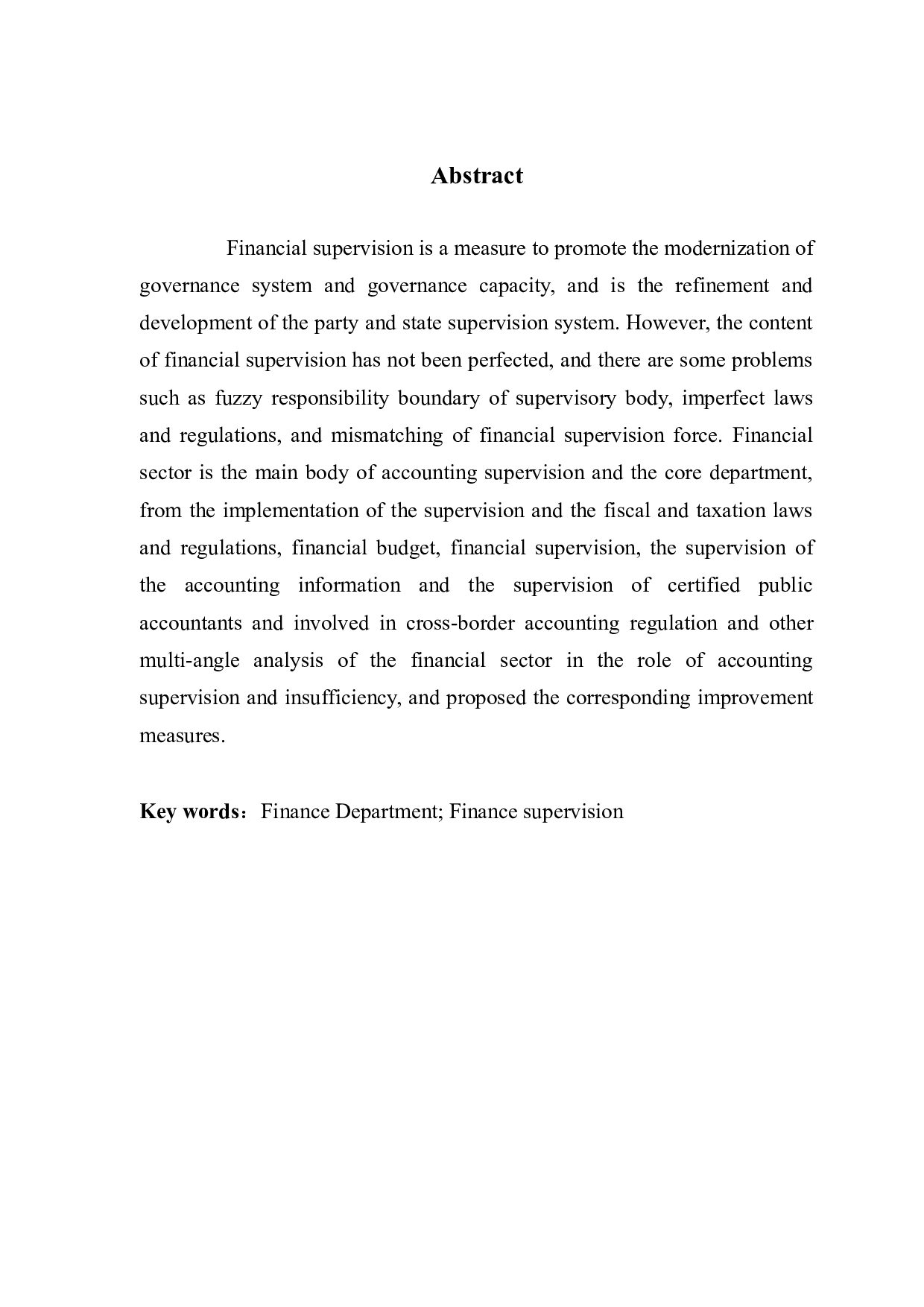 Abstract

Financial supervision is a measure to promote the modernization of governance system and governance capacity, and is the refinement and development of the party and state supervision system. However, the content of financial supervision has not been perfected, and there are some problems such as fuzzy responsibility boundary of supervisory body, imperfect laws and regulations, and mismatching of financial supervision force. Financial sector is the main body of accounting supervision and the core department, from the implementation of the supervision and the fiscal and taxation laws and regulations, financial budget, financial supervision, the supervision of the accounting information and the supervision of certified public accountants and involved in cross-border accounting regulation and other multi-angle analysis of the financial sector in the role of accounting supervision and insufficiency, and proposed the corresponding improvement measures.

Key words：Finance Department; Finance supervision